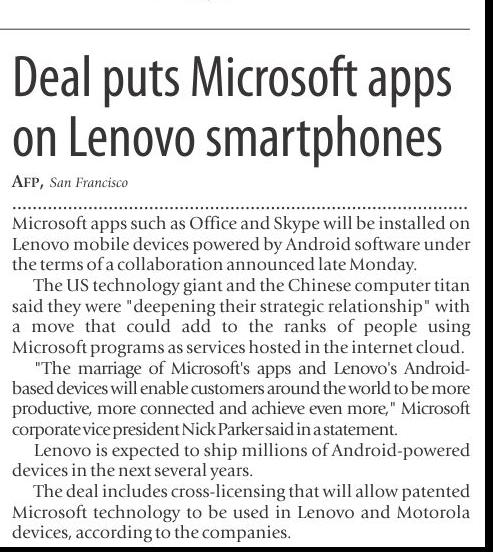 Deal puts Microsoft apps on Lenovo smartphones

AFP, San Francisco

Microsoft apps such as Office and Skype will be installed on Lenovo mobile devices powered by Android software under the terms of a collaboration announced late Monday.

The US technology giant and the Chinese computer titan said they were "deepening their strategic relationship" with a move that could add to the ranks of people using Microsoft programs as services hosted in the internet cloud.

"The marriage of Microsoft's apps and Lenovo's Android-based devices will enable customers around the world to be more productive, more connected and achieve even more," Microsoft corporate vice president Nick Parker said in a statement.

Lenovo is expected to ship millions of Android-powered devices in the next several years.

The deal includes cross-licensing that will allow patented Microsoft technology to be used in Lenovo and Motorola devices, according to the companies.